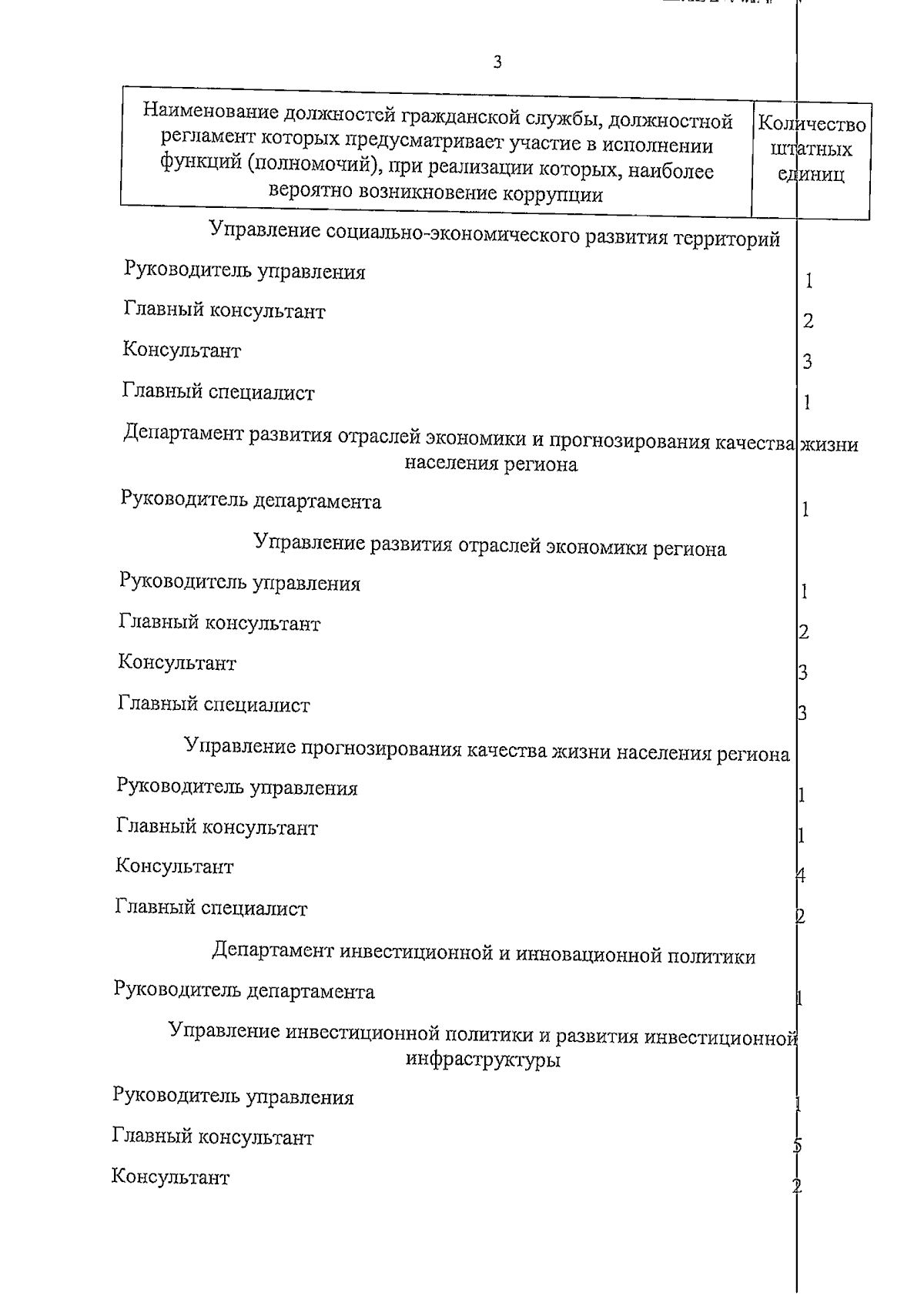 3

| Наименование должностей гражданской службы, должностной регламент которых предусматривает участие в исполнении функций (полномочий), при реализации которых, наиболее вероятно возникновение коррупции | Количество штатных единиц |
|---|---|
| Управление социально-экономического развития территорий | |
| Руководитель управления | 1 |
| Главный консультант | 2 |
| Консультант | 3 |
| Главный специалист | 1 |
| Департамент развития отраслей экономики и прогнозирования качества жизни населения региона | |
| Руководитель департамента | 1 |
| Управление развития отраслей экономики региона | |
| Руководитель управления | 1 |
| Главный консультант | 2 |
| Консультант | 3 |
| Главный специалист | 3 |
| Управление прогнозирования качества жизни населения региона | |
| Руководитель управления | 1 |
| Главный консультант | 1 |
| Консультант | 4 |
| Главный специалист | 2 |
| Департамент инвестиционной и инновационной политики | |
| Руководитель департамента | 1 |
| Управление инвестиционной политики и развития инвестиционной инфраструктуры | |
| Руководитель управления | 1 |
| Главный консультант | 5 |
| Консультант | 2 |